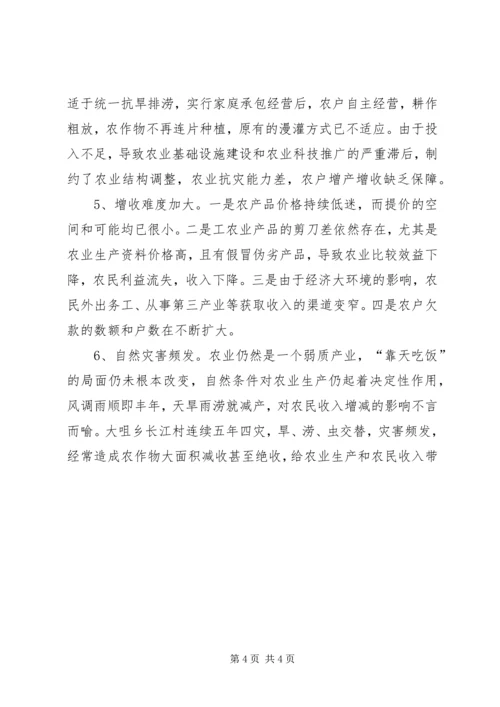 适于统一抗旱排涝，实行家庭承包经营后，农户自主经营，耕作粗放，农作物不再连片种植，原有的漫灌方式已不适应。由于投入不足，导致农业基础设施建设和农业科技推广的严重滞后，制约了农业结构调整，农业抗灾能力差，农户增产增收缺乏保障。

5、增收难度加大。一是农产品价格持续低迷，而提价的空间和可能均已很小。二是工农业产品的剪刀差依然存在，尤其是农业生产资料价格高，且有假冒伪劣产品，导致农业比较效益下降，农民利益流失，收入下降。三是由于经济大环境的影响，农民外出务工、从事第三产业等获取收入的渠道变窄。四是农户欠款的数额和户数在不断扩大。

6、自然灾害频发。农业仍然是一个弱质产业，“靠天吃饭”的局面仍未根本改变，自然条件对农业生产仍起着决定性作用，风调雨顺即丰年，天旱雨涝就减产，对农民收入增减的影响不言而喻。大咀乡长江村连续五年四灾，旱、涝、虫交替，灾害频发，经常造成农作物大面积减收甚至绝收，给农业生产和农民收入带

第 4 页 共 4 页